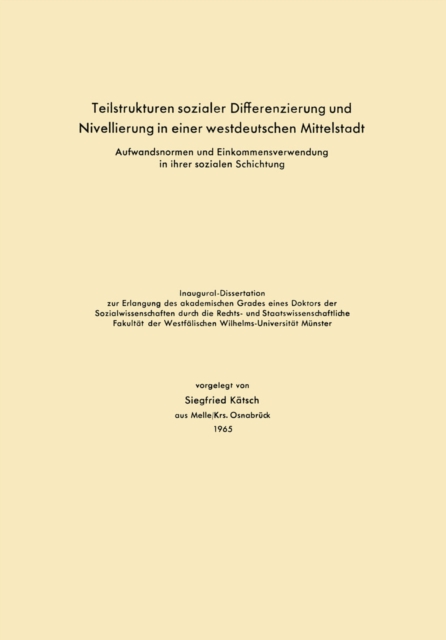 Teilstrukturen sozialer Differenzierung und Nivellierung in einer westdeutschen Mittelstadt

Aufwandsnormen und Einkommensverwendung in ihrer sozialen Schichtung

Inaugural-Dissertation
zur Erlangung des akademischen Grades eines Doktors der Sozialwissenschaften durch die Rechts- und Staatswissenschaftliche Fakultät der Westfälischen Wilhelms-Universität Münster

vorgelegt von
Siegfried Kätsch
aus Melle/Krs. Osnabrück
1965